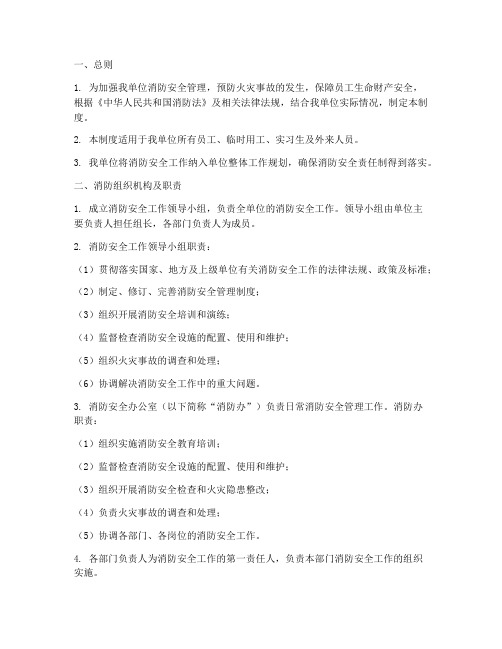 一、总则

1. 为加强我单位消防安全管理，预防火灾事故的发生，保障员工生命财产安全，根据《中华人民共和国消防法》及相关法律法规，结合我单位实际情况，制定本制度。

2. 本制度适用于我单位所有员工、临时用工、实习生及外来人员。

3. 我单位将消防安全工作纳入单位整体工作规划，确保消防安全责任制得到落实。

二、消防组织机构及职责

1. 成立消防安全工作领导小组，负责全单位的消防安全工作。领导小组由单位主要负责人担任组长，各部门负责人为成员。

2. 消防安全工作领导小组职责：

（1）贯彻落实国家、地方及上级单位有关消防安全工作的法律法规、政策及标准；

（2）制定、修订、完善消防安全管理制度；

（3）组织开展消防安全培训和演练；

（4）监督检查消防安全设施的配置、使用和维护；

（5）组织火灾事故的调查和处理；

（6）协调解决消防安全工作中的重大问题。

3. 消防安全办公室（以下简称“消防办”）负责日常消防安全管理工作。消防办职责：

（1）组织实施消防安全教育培训；

（2）监督检查消防安全设施的配置、使用和维护；

（3）组织开展消防安全检查和火灾隐患整改；

（4）负责火灾事故的调查和处理；

（5）协调各部门、各岗位的消防安全工作。

4. 各部门负责人为消防安全工作的第一责任人，负责本部门消防安全工作的组织实施。